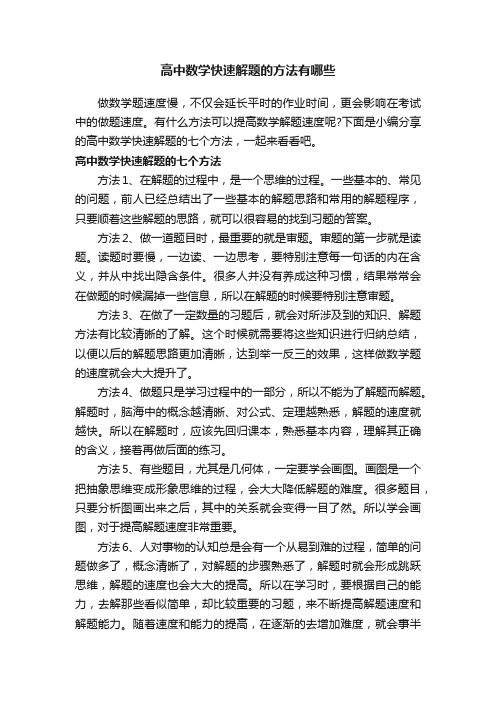 高中数学快速解题的方法有哪些

做数学题速度慢，不仅会延长平时的作业时间，更会影响在考试中的做题速度。有什么方法可以提高数学解题速度呢?下面是小编分享的高中数学快速解题的七个方法，一起来看看吧。

高中数学快速解题的七个方法

方法 1、在解题的过程中，是一个思维的过程。一些基本的、常见的问题，前人已经总结出了一些基本的解题思路和常用的解题程序，只要顺着这些解题的思路，就可以很容易的找到习题的答案。

方法 2、做一道题目时，最重要的就是审题。审题的第一步就是读题。读题时要慢，一边读、一边思考，要特别注意每一句话的内在含义，并从中找出隐含条件。很多人并没有养成这种习惯，结果常常会在做题的时候漏掉一些信息，所以在解题的时候要特别注意审题。

方法 3、在做了一定数量的习题后，就会对所涉及到的知识、解题方法有比较清晰的了解。这个时候就需要将这些知识进行归纳总结，以便以后的解题思路更加清晰，达到举一反三的效果，这样做数学题的速度就会大大提升了。

方法 4、做题只是学习过程中的一部分，所以不能为了解题而解题。解题时，脑海中的概念越清晰、对公式、定理越熟悉，解题的速度就越快。所以在解题时，应该先回归课本，熟悉基本内容，理解其正确的含义，接着再做后面的练习。

方法 5、有些题目，尤其是几何体，一定要学会画图。画图是一个把抽象思维变成形象思维的过程，会大大降低解题的难度。很多题目，只要分析图画出来之后，其中的关系就会变得一目了然。所以学会画图，对于提高解题速度非常重要。

方法 6、人对事物的认知总是会有一个从易到难的过程，简单的问题做多了，概念清晰了，对解题的步骤熟悉了，解题时就会形成跳跃思维，解题的速度也会大大的提高。所以在学习时，要根据自己的能力，去解那些看似简单，却比较重要的习题，来不断提高解题速度和解题能力。随着速度和能力的提高，在逐渐的去增加难度，就会事半